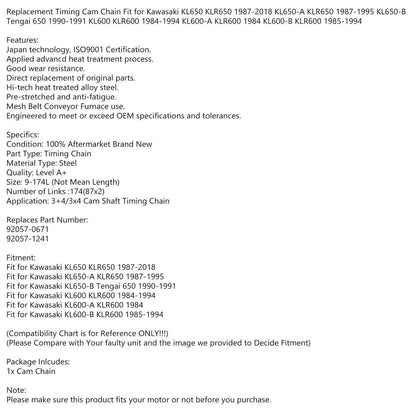 Replacement Timing Cam Chain Fit for Kawasaki KL650 KLR650 1987-2018 KL650-A KLR650 1987-1995 KL650-B Tengai 650 1990-1991 KL600 KLR600 1984-1994 KL600-A KLR600 1984 KL600-B KLR600 1985-1994

Features:
Japan technology, ISO9001 Certification.
Applied advancd heat treatment process.
Good wear resistance.
Direct replacement of original parts.
Hi-tech heat treated alloy steel.
Pre-stretched and anti-fatigue.
Mesh Belt Conveyor Furnace use.
Engineered to meet or exceed OEM specifications and tolerances.

Specifics:
Condition: 100% Aftermarket Brand New
Part Type: Timing Chain
Material Type: Steel
Quality: Level A+
Size: 9-174L (Not Mean Length)
Number of Links :174(87x2)
Application: 3+4/3x4 Cam Shaft Timing Chain

Replaces Part Number:
92057-0671
92057-1241

Fitment:
Fit for Kawasaki KL650 KLR650 1987-2018
Fit for Kawasaki KL650-A KLR650 1987-1995
Fit for Kawasaki KL650-B Tengai 650 1990-1991
Fit for Kawasaki KL600 KLR600 1984-1994
Fit for Kawasaki KL600-A KLR600 1984
Fit for Kawasaki KL600-B KLR600 1985-1994

(Compatibility Chart is for Reference ONLY!!!)
(Please Compare with Your faulty unit and the image we provided to Decide Fitment)

Package Inlcudes:
1x Cam Chain

Note:
Please make sure this product fits your motor or not before you purchase.